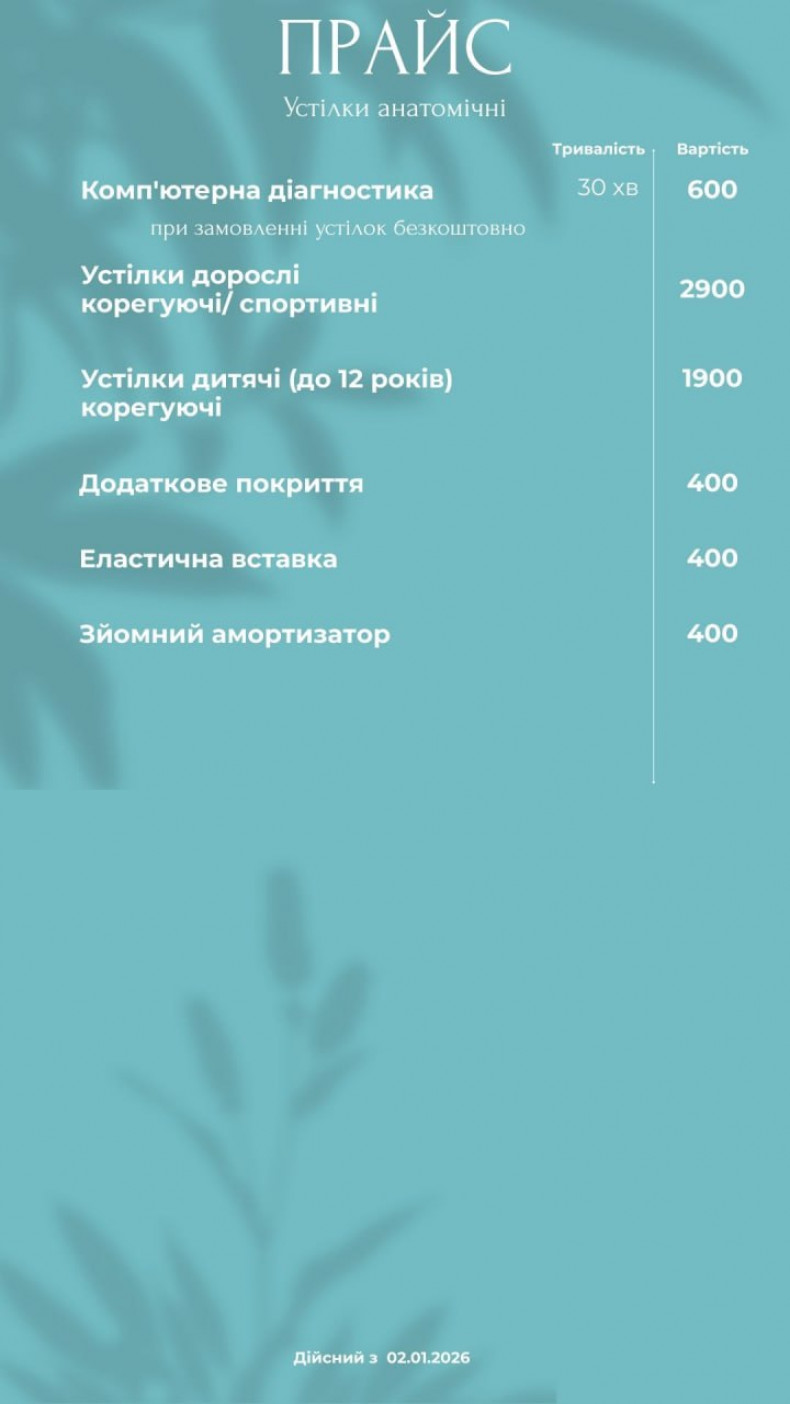 ПРАЙС

Устілки анатомічні

| | Тривалість | Вартість |
|---|---|---|
| Комп'ютерна діагностика при замовленні устілок безкоштовно | 30 хв | 600 |
| Устілки дорослі корегуючі/ спортивні | | 2900 |
| Устілки дитячі (до 12 років) корегуючі | | 1900 |
| Додаткове покриття | | 400 |
| Еластична вставка | | 400 |
| Зйомний амортизатор | | 400 |

Дійсний з 02.01.2026